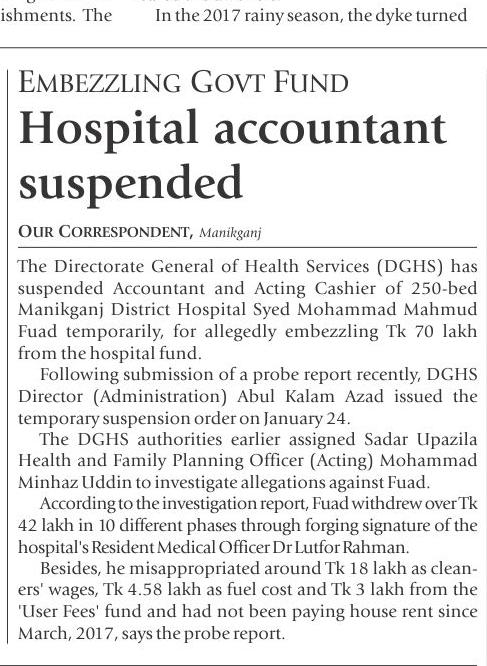 ishments. The In the 2017 rainy season, the dyke turned

EMBEZZLING GOVT FUND

Hospital accountant suspended

OUR CORRESPONDENT, Manikganj

The Directorate General of Health Services (DGHS) has suspended Accountant and Acting Cashier of 250-bed Manikganj District Hospital Syed Mohammad Mahmud Fuad temporarily, for allegedly embezzling Tk 70 lakh from the hospital fund.

Following submission of a probe report recently, DGHS Director (Administration) Abul Kalam Azad issued the temporary suspension order on January 24.

The DGHS authorities earlier assigned Sadar Upazila Health and Family Planning Officer (Acting) Mohammad Minhaz Uddin to investigate allegations against Fuad.

According to the investigation report, Fuad withdrew over Tk 42 lakh in 10 different phases through forging signature of the hospital's Resident Medical Officer Dr Lutfor Rahman.

Besides, he misappropriated around Tk 18 lakh as cleaners' wages, Tk 4.58 lakh as fuel cost and Tk 3 lakh from the 'User Fees' fund and had not been paying house rent since March, 2017, says the probe report.